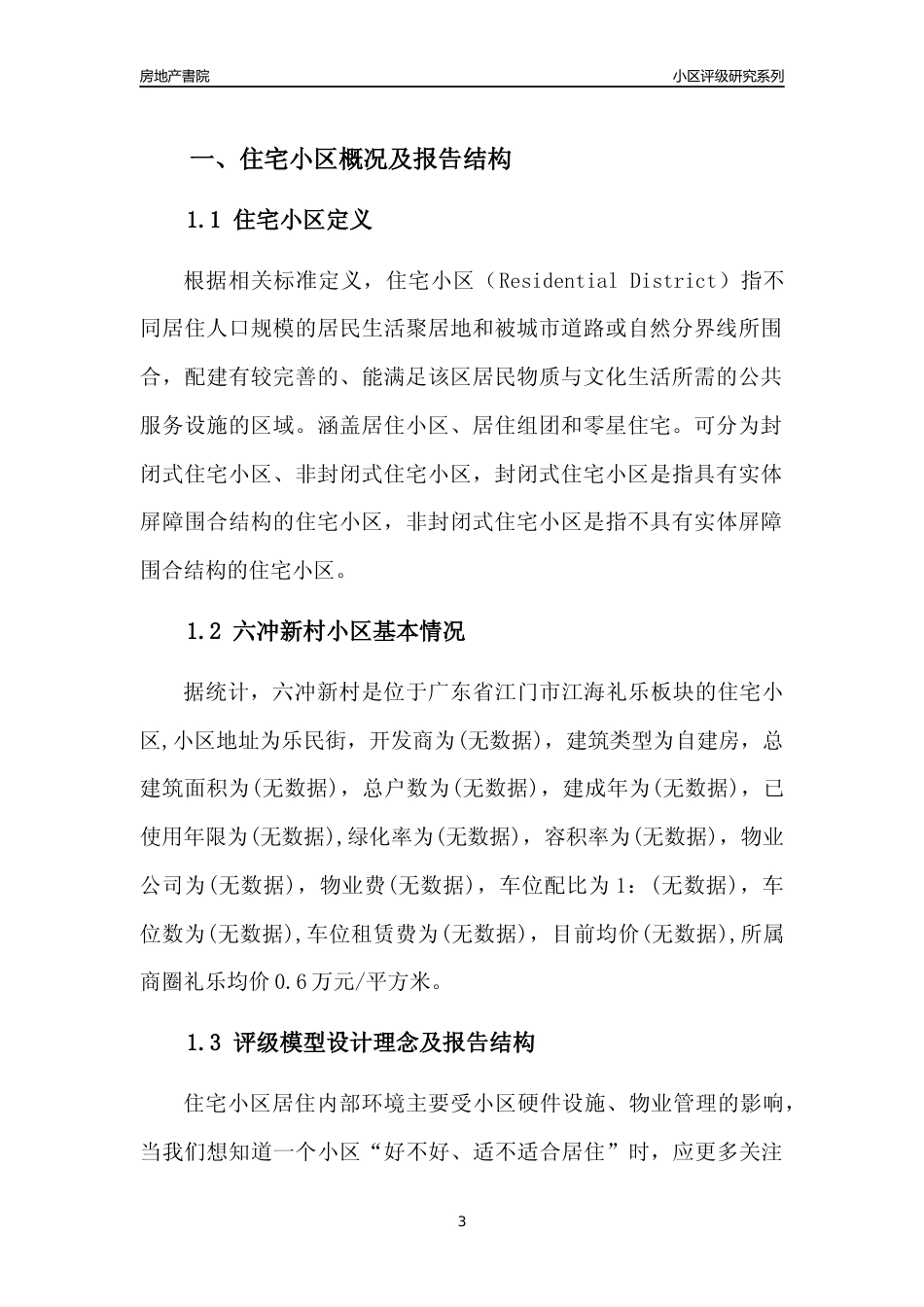 房地产書院

小区评级研究系列

一、住宅小区概况及报告结构

1.1 住宅小区定义

根据相关标准定义，住宅小区（Residential District）指不同居住人口规模的居民生活聚居地和被城市道路或自然分界线所围合，配建有较完善的、能满足该区居民物质与文化生活所需的公共服务设施的区域。涵盖居住小区、居住组团和零星住宅。可分为封闭式住宅小区、非封闭式住宅小区，封闭式住宅小区是指具有实体屏障围合结构的住宅小区，非封闭式住宅小区是指不具有实体屏障围合结构的住宅小区。

1.2 六冲新村小区基本情况

据统计，六冲新村是位于广东省江门市江海礼乐板块的住宅小区,小区地址为乐民街，开发商为(无数据)，建筑类型为自建房，总建筑面积为(无数据)，总户数为(无数据)，建成年为(无数据)，已使用年限为(无数据),绿化率为(无数据)，容积率为(无数据)，物业公司为(无数据)，物业费(无数据)，车位配比为 1：(无数据)，车位数为(无数据),车位租赁费为(无数据)，目前均价(无数据),所属商圈礼乐均价 0.6 万元/平方米。

1.3 评级模型设计理念及报告结构

住宅小区居住内部环境主要受小区硬件设施、物业管理的影响，当我们想知道一个小区“好不好、适不适合居住”时，应更多关注

3